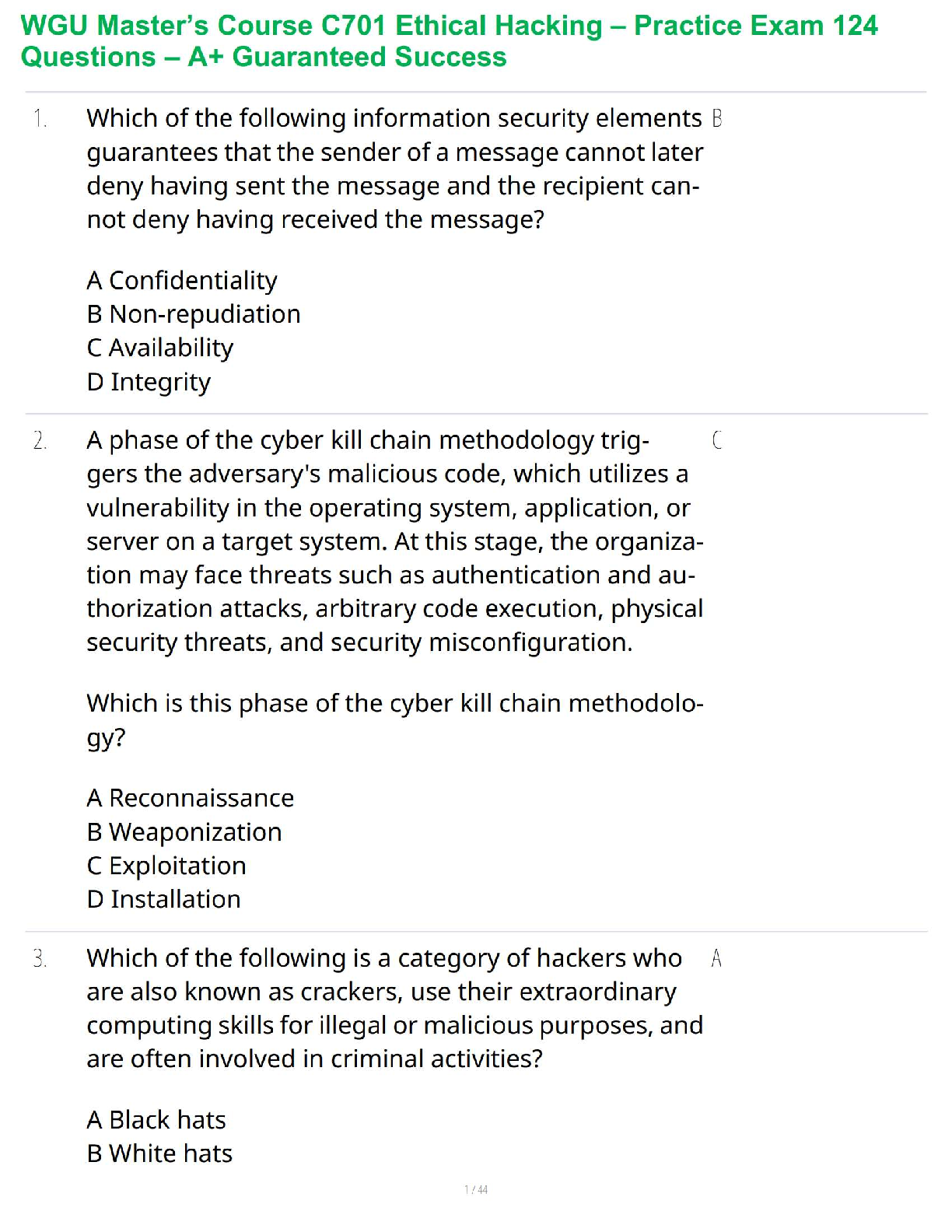 WGU Master's Course C701 Ethical Hacking – Practice Exam 124 Questions – A+ Guaranteed Success

1. Which of the following information security elements guarantees that the sender of a message cannot later deny having sent the message and the recipient cannot deny having received the message?

A Confidentiality
B Non-repudiation
C Availability
D Integrity

B

2. A phase of the cyber kill chain methodology triggers the adversary's malicious code, which utilizes a vulnerability in the operating system, application, or server on a target system. At this stage, the organization may face threats such as authentication and authorization attacks, arbitrary code execution, physical security threats, and security misconfiguration.

Which is this phase of the cyber kill chain methodology?

A Reconnaissance
B Weaponization
C Exploitation
D Installation

C

3. Which of the following is a category of hackers who are also known as crackers, use their extraordinary computing skills for illegal or malicious purposes, and are often involved in criminal activities?

A Black hats
B White hats

A

1 / 44